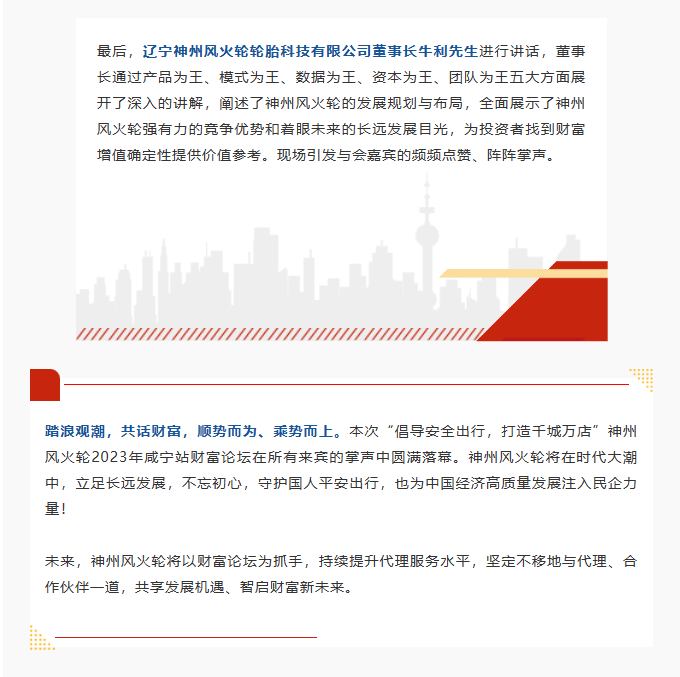 最后，辽宁神州风火轮轮胎科技有限公司董事长牛利先生进行讲话，董事长通过产品为王、模式为王、数据为王、资本为王、团队为王五大方面展开了深入的讲解，阐述了神州风火轮的发展规划与布局，全面展示了神州风火轮强有力的竞争优势和着眼未来的长远发展目光，为投资者找到财富增值确定性提供价值参考。现场引发与会嘉宾的频频点赞、阵阵掌声。

踏浪观潮，共话财富，顺势而为、乘势而上。本次“倡导安全出行，打造千城万店”神州风火轮2023年咸宁站财富论坛在所有来宾的掌声中圆满落幕。神州风火轮将在时代大潮中，立足长远发展，不忘初心，守护国人平安出行，也为中国经济高质量发展注入民企力量！

未来，神州风火轮将以财富论坛为抓手，持续提升代理服务水平，坚定不移地与代理、合作伙伴一道，共享发展机遇、智启财富新未来。